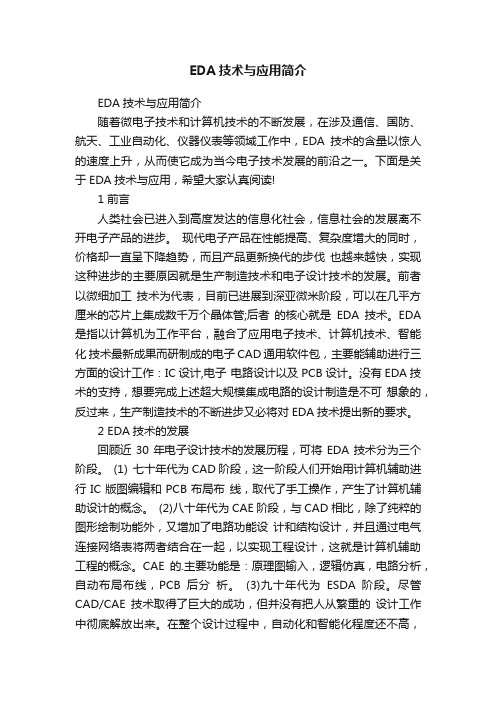 EDA 技术与应用简介

EDA 技术与应用简介

随着微电子技术和计算机技术的不断发展，在涉及通信、国防、航天、工业自动化、仪器仪表等领域工作中，EDA 技术的含量以惊人的速度上升，从而使它成为当今电子技术发展的前沿之一。下面是关于 EDA 技术与应用，希望大家认真阅读!

1 前言

人类社会已进入到高度发达的信息化社会，信息社会的发展离不开电子产品的进步。 现代电子产品在性能提高、复杂度增大的同时，价格却一直呈下降趋势，而且产品更新换代的步伐 也越来越快，实现这种进步的主要原因就是生产制造技术和电子设计技术的发展。前者以微细加工 技术为代表，目前已进展到深亚微米阶段，可以在几平方厘米的芯片上集成数千万个晶体管;后者 的核心就是 EDA 技术。EDA 是指以计算机为工作平台，融合了应用电子技术、计算机技术、智能化 技术最新成果而研制成的电子 CAD 通用软件包，主要能辅助进行三方面的设计工作：IC 设计,电子 电路设计以及 PCB 设计。没有 EDA 技术的支持，想要完成上述超大规模集成电路的设计制造是不可 想象的，反过来，生产制造技术的不断进步又必将对 EDA 技术提出新的要求。

2 EDA 技术的发展

回顾近 30 年电子设计技术的发展历程，可将 EDA 技术分为三个阶段。 (1) 七十年代为 CAD 阶段，这一阶段人们开始用计算机辅助进行 IC 版图编辑和 PCB 布局布 线，取代了手工操作，产生了计算机辅助设计的概念。 (2)八十年代为 CAE 阶段，与 CAD 相比，除了纯粹的图形绘制功能外，又增加了电路功能设 计和结构设计，并且通过电气连接网络表将两者结合在一起，以实现工程设计，这就是计算机辅助工程的概念。CAE 的.主要功能是：原理图输入，逻辑仿真，电路分析，自动布局布线，PCB 后分 析。 (3)九十年代为 ESDA 阶段。尽管 CAD/CAE 技术取得了巨大的成功，但并没有把人从繁重的 设计工作中彻底解放出来。在整个设计过程中，自动化和智能化程度还不高，